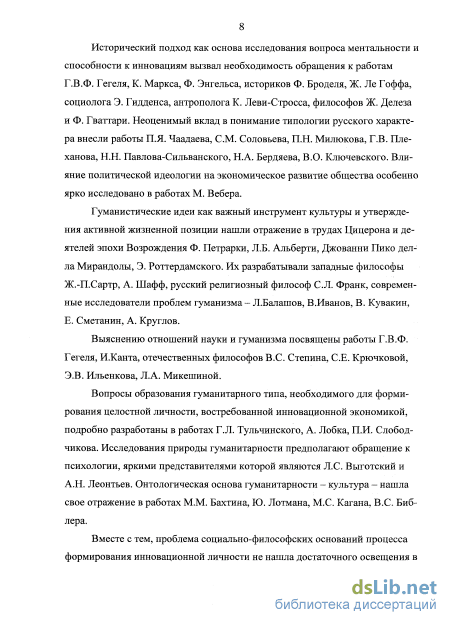 8

Исторический подход как основа исследования вопроса ментальности и способности к инновациям вызвал необходимость обращения к работам Г.В.Ф. Гегеля, К. Маркса, Ф. Энгельса, историков Ф. Броделя, Ж. Ле Гоффа, социолога Э. Гидденса, антрополога К. Леви-Стросса, философов Ж. Делеза и Ф. Гваттари. Неоценимый вклад в понимание типологии русского характера внесли работы П.Я. Чаадаева, С.М. Соловьева, П.Н. Милюкова, Г.В. Плеханова, Н.Н. Павлова-Сильванского, Н.А. Бердяева, В.О. Ключевского. Влияние политической идеологии на экономическое развитие общества особенно ярко исследовано в работах М. Вебера.

Гуманистические идеи как важный инструмент культуры и утверждения активной жизненной позиции нашли отражение в трудах Цицерона и деятелей эпохи Возрождения Ф. Петрарки, Л.Б. Альберти, Джованни Пико делла Мирандолы, Э. Роттердамского. Их разрабатывали западные философы Ж.-П.Сартр, А. Шафф, русский религиозный философ С.Л. Франк, современные исследователи проблем гуманизма – Л.Балашов, В.Иванов, В. Кувакин, Е. Сметанин, А. Круглов.

Выяснению отношений науки и гуманизма посвящены работы Г.В.Ф. Гегеля, И.Канта, отечественных философов В.С. Степина, С.Е. Крючковой, Э.В. Ильенкова, Л.А. Микешиной.

Вопросы образования гуманитарного типа, необходимого для формирования целостной личности, востребованной инновационной экономикой, подробно разработаны в работах Г.Л. Тульчинского, А. Лобка, П.И. Слободчикова. Исследования природы гуманитарности предполагают обращение к психологии, яркими представителями которой являются Л.С. Выготский и А.Н. Леонтьев. Онтологическая основа гуманитарности – культура – нашла свое отражение в работах М.М. Бахтина, Ю. Лотмана, М.С. Кагана, В.С. Библера.

Вместе с тем, проблема социально-философских оснований процесса формирования инновационной личности не нашла достаточного освещения в

dsLib.net
библиотека диссертаций